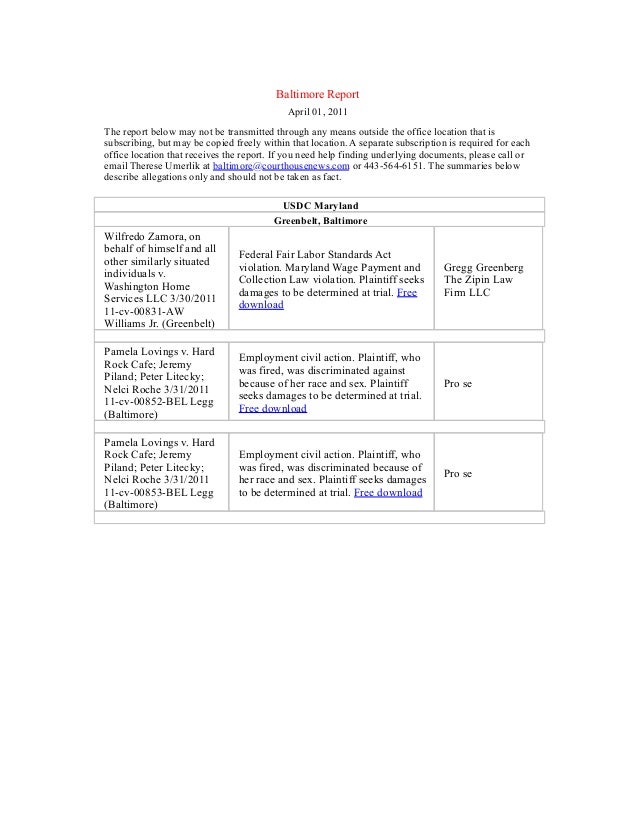 Baltimore Report

April 01, 2011

The report below may not be transmitted through any means outside the office location that is subscribing, but may be copied freely within that location. A separate subscription is required for each office location that receives the report. If you need help finding underlying documents, please call or email Therese Umerlik at baltimore@courthousenews.com or 443-564-6151. The summaries below describe allegations only and should not be taken as fact.

| USDC Maryland | | |
|---|---|---|
| Greenbelt, Baltimore | | |
| Wilfredo Zamora, on behalf of himself and all other similarly situated individuals v. Washington Home Services LLC 3/30/2011 11-cv-00831-AW Williams Jr. (Greenbelt) | Federal Fair Labor Standards Act violation. Maryland Wage Payment and Collection Law violation. Plaintiff seeks damages to be determined at trial. Free download | Gregg Greenberg The Zipin Law Firm LLC |
| Pamela Lovings v. Hard Rock Cafe; Jeremy Piland; Peter Litecky; Nelci Roche 3/31/2011 11-cv-00852-BEL Legg (Baltimore) | Employment civil action. Plaintiff, who was fired, was discriminated against because of her race and sex. Plaintiff seeks damages to be determined at trial. Free download | Pro se |
| Pamela Lovings v. Hard Rock Cafe; Jeremy Piland; Peter Litecky; Nelci Roche 3/31/2011 11-cv-00853-BEL Legg (Baltimore) | Employment civil action. Plaintiff, who was fired, was discriminated because of her race and sex. Plaintiff seeks damages to be determined at trial. Free download | Pro se |